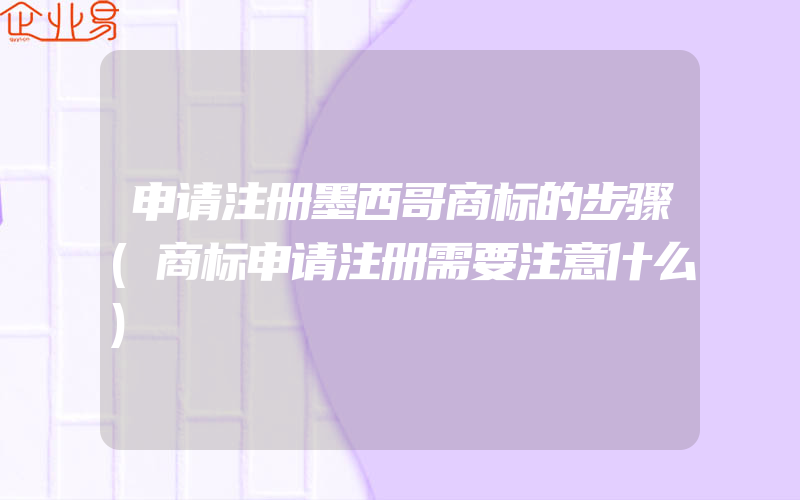 企业易

申请注册墨西哥商标的步骤（商标申请注册需要注意什么）